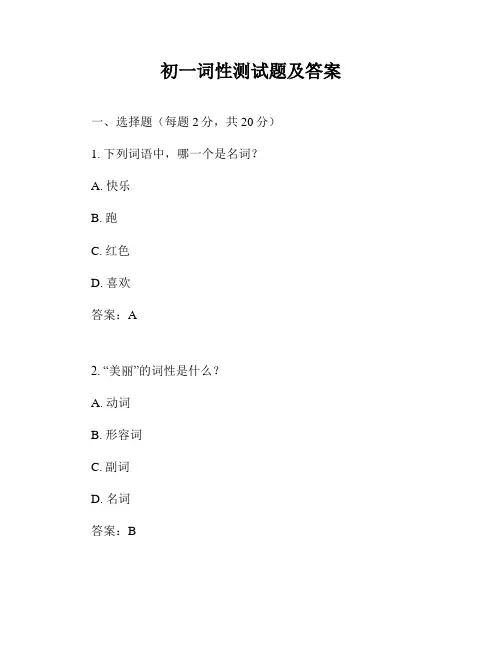 初一词性测试题及答案

一、选择题（每题 2 分，共 20 分）

1. 下列词语中，哪一个是名词？

A. 快乐

B. 跑

C. 红色

D. 喜欢

答案：A

2. “美丽”的词性是什么？

A. 动词

B. 形容词

C. 副词

D. 名词

答案：B